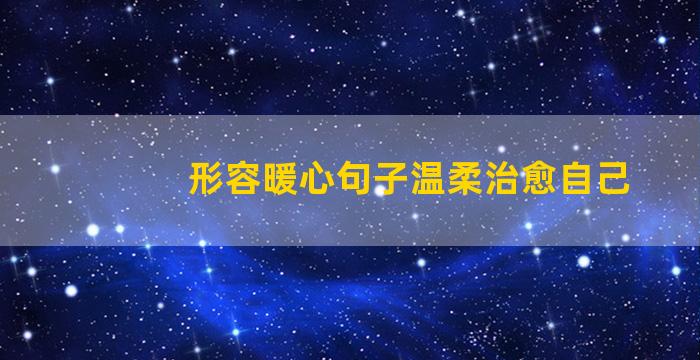 形容暖心句子温柔治愈自己